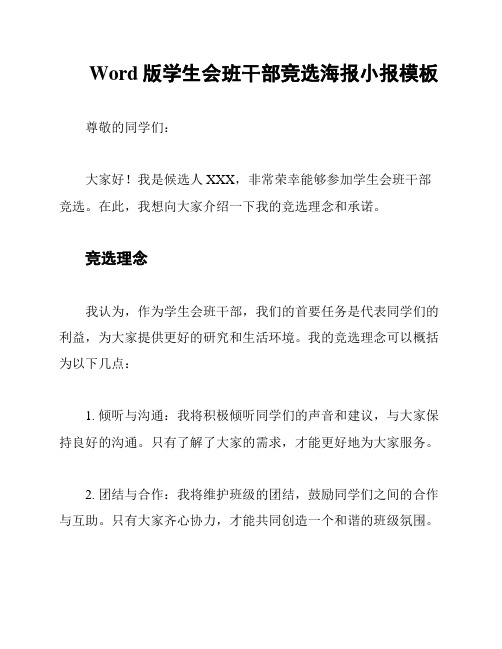 Word 版学生会班干部竞选海报小报模板

尊敬的同学们：

大家好！我是候选人 XXX，非常荣幸能够参加学生会班干部竞选。在此，我想向大家介绍一下我的竞选理念和承诺。

竞选理念

我认为，作为学生会班干部，我们的首要任务是代表同学们的利益，为大家提供更好的研究和生活环境。我的竞选理念可以概括为以下几点：

1. 倾听与沟通：我将积极倾听同学们的声音和建议，与大家保持良好的沟通。只有了解了大家的需求，才能更好地为大家服务。

2. 团结与合作：我将维护班级的团结，鼓励同学们之间的合作与互助。只有大家齐心协力，才能共同创造一个和谐的班级氛围。